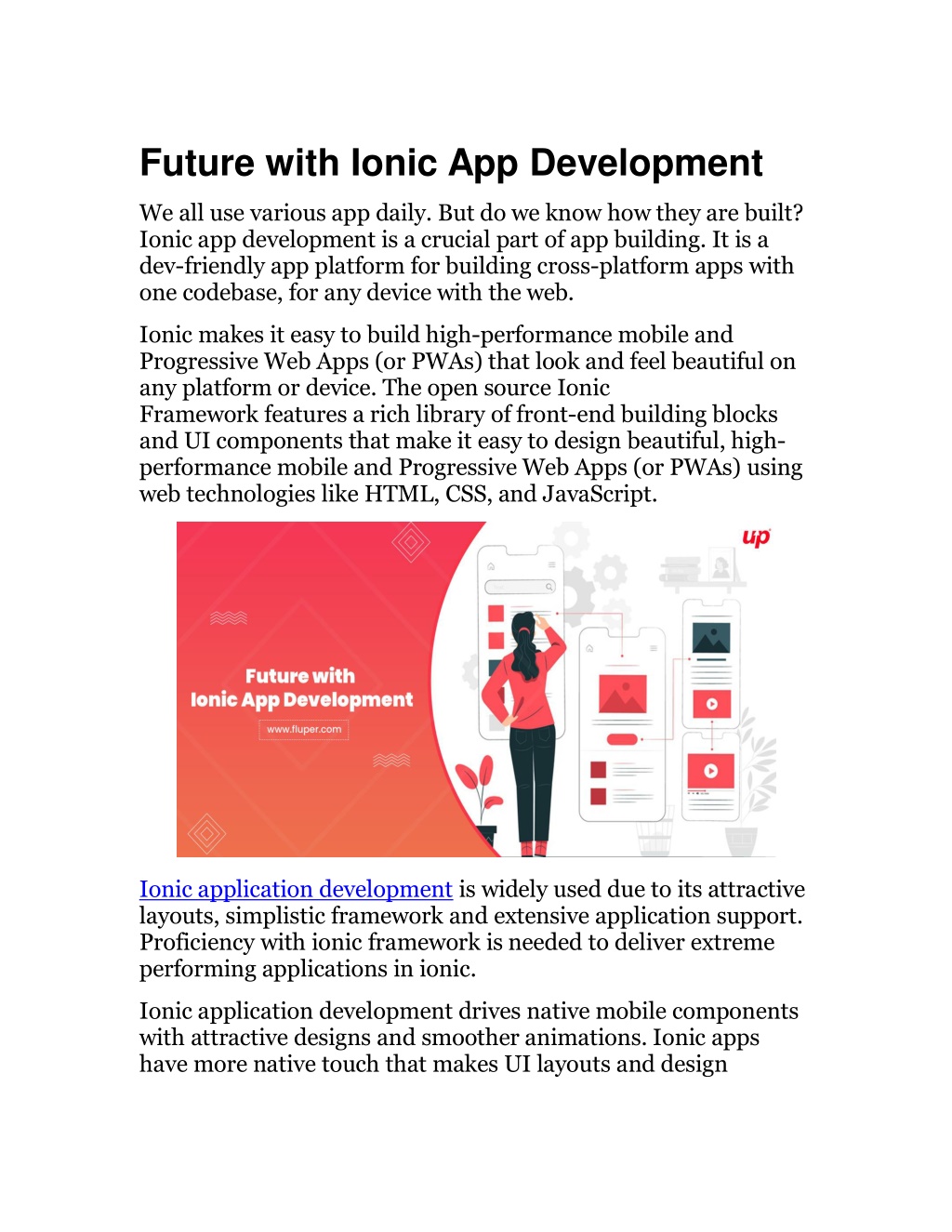 Future with Ionic App Development

We all use various app daily. But do we know how they are built? Ionic app development is a crucial part of app building. It is a dev-friendly app platform for building cross-platform apps with one codebase, for any device with the web.

Ionic makes it easy to build high-performance mobile and Progressive Web Apps (or PWAs) that look and feel beautiful on any platform or device. The open source Ionic Framework features a rich library of front-end building blocks and UI components that make it easy to design beautiful, high-performance mobile and Progressive Web Apps (or PWAs) using web technologies like HTML, CSS, and JavaScript.

Future with
Ionic App Development
www.fluper.com
up

Ionic application development is widely used due to its attractive layouts, simplistic framework and extensive application support. Proficiency with ionic framework is needed to deliver extreme performing applications in ionic.

Ionic application development drives native mobile components with attractive designs and smoother animations. Ionic apps have more native touch that makes UI layouts and design